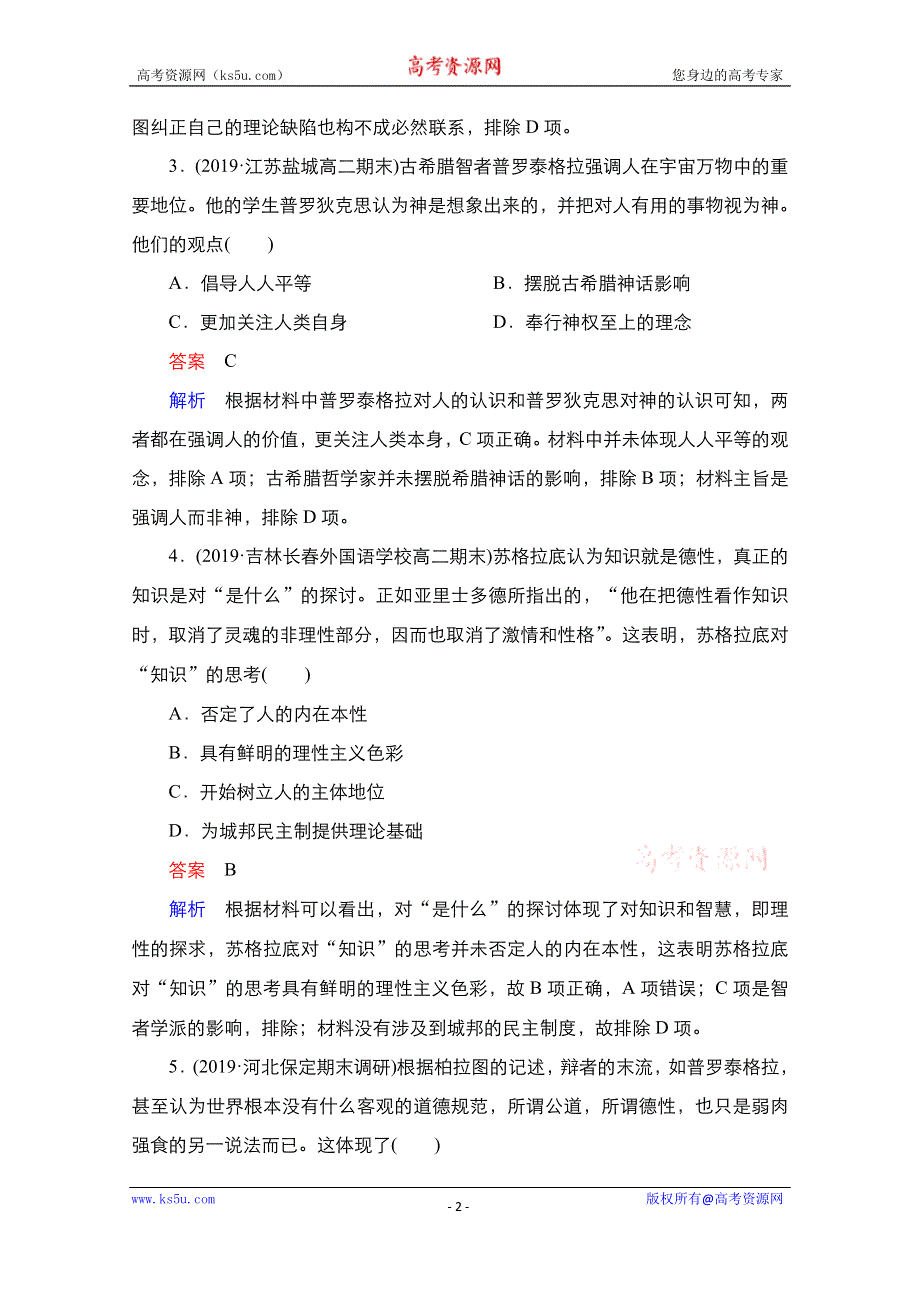 高考资源网（ks5u.com） 高考资源网 您身边的高考专家

图纠正自己的理论缺陷也构不成必然联系，排除 D 项。

3．(2019·江苏盐城高二期末)古希腊智者普罗泰格拉强调人在宇宙万物中的重要地位。他的学生普罗狄克思认为神是想象出来的，并把对人有用的事物视为神。他们的观点(　　)

A．倡导人人平等　　　　　　B．摆脱古希腊神话影响

C．更加关注人类自身　　　　D．奉行神权至上的理念

答案　C

解析　根据材料中普罗泰格拉对人的认识和普罗狄克思对神的认识可知，两者都在强调人的价值，更关注人类本身，C 项正确。材料中并未体现人人平等的观念，排除 A 项；古希腊哲学家并未摆脱希腊神话的影响，排除 B 项；材料主旨是强调人而非神，排除 D 项。

4．(2019·吉林长春外国语学校高二期末)苏格拉底认为知识就是德性，真正的知识是对“是什么”的探讨。正如亚里士多德所指出的，“他在把德性看作知识时，取消了灵魂的非理性部分，因而也取消了激情和性格”。这表明，苏格拉底对“知识”的思考(　　)

A．否定了人的内在本性

B．具有鲜明的理性主义色彩

C．开始树立人的主体地位

D．为城邦民主制提供理论基础

答案　B

高考资源网

解析　根据材料可以看出，对“是什么”的探讨体现了对知识和智慧，即理性的探求，苏格拉底对“知识”的思考并未否定人的内在本性，这表明苏格拉底对“知识”的思考具有鲜明的理性主义色彩，故 B 项正确，A 项错误；C 项是智者学派的影响，排除；材料没有涉及到城邦的民主制度，故排除 D 项。

5．(2019·河北保定期末调研)根据柏拉图的记述，辩者的末流，如普罗泰格拉，甚至认为世界根本没有什么客观的道德规范，所谓公道，所谓德性，也只是弱肉强食的另一说法而已。这体现了(　　)

www.ks5u.com　　- 2 -　　版权所有@高考资源网